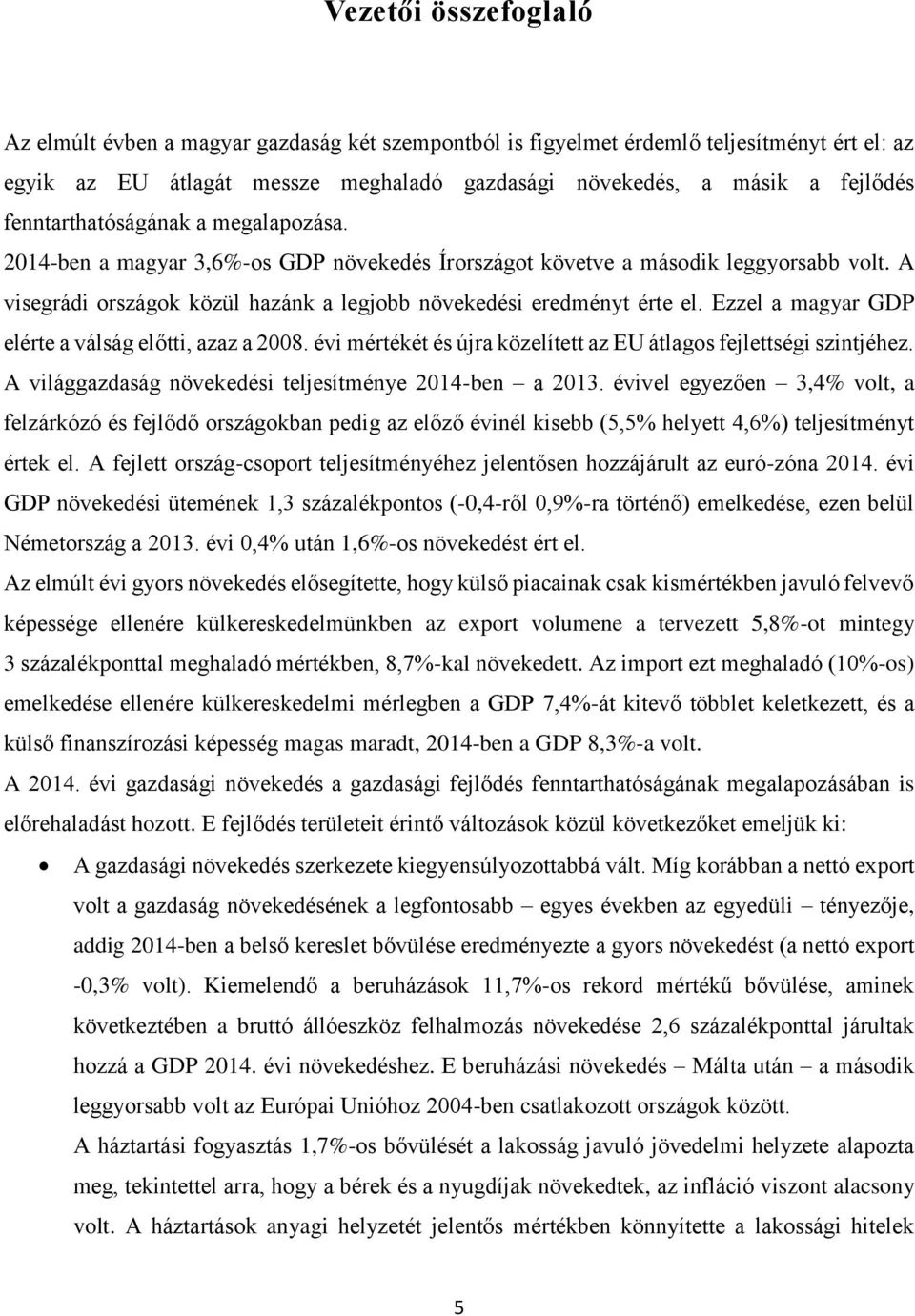 Vezetői összefoglaló

Az elmúlt évben a magyar gazdaság két szempontból is figyelmet érdemlő teljesítményt ért el: az egyik az EU átlagát messze meghaladó gazdasági növekedés, a másik a fejlődés fenntarthatóságának a megalapozása. 2014-ben a magyar 3,6%-os GDP növekedés Írországot követve a második leggyorsabb volt. A visegrádi országok közül hazánk a legjobb növekedési eredményt érte el. Ezzel a magyar GDP elérte a válság előtti, azaz a 2008. évi mértékét és újra közelített az EU átlagos fejlettségi szintjéhez. A világgazdaság növekedési teljesítménye 2014-ben – a 2013. évivel egyezően – 3,4% volt, a felzárkózó és fejlődő országokban pedig az előző évinél kisebb (5,5% helyett 4,6%) teljesítményt értek el. A fejlett ország-csoport teljesítményéhez jelentősen hozzájárult az euró-zóna 2014. évi GDP növekedési ütemének 1,3 százalékpontos (-0,4-ről 0,9%-ra történő) emelkedése, ezen belül Németország a 2013. évi 0,4% után 1,6%-os növekedést ért el.

Az elmúlt évi gyors növekedés elősegítette, hogy külső piacainak csak kismértékben javuló felvevő képessége ellenére külkereskedelmünkben az export volumene a tervezett 5,8%-ot mintegy 3 százalékponttal meghaladó mértékben, 8,7%-kal növekedett. Az import ezt meghaladó (10%-os) emelkedése ellenére külkereskedelmi mérlegben a GDP 7,4%-át kitevő többlet keletkezett, és a külső finanszírozási képesség magas maradt, 2014-ben a GDP 8,3%-a volt.

A 2014. évi gazdasági növekedés a gazdasági fejlődés fenntarthatóságának megalapozásában is előrehaladást hozott. E fejlődés területeit érintő változások közül következőket emeljük ki:

• A gazdasági növekedés szerkezete kiegyensúlyozottabbá vált. Míg korábban a nettó export volt a gazdaság növekedésének a legfontosabb – egyes években az egyedüli – tényezője, addig 2014-ben a belső kereslet bővülése eredményezte a gyors növekedést (a nettó export -0,3% volt). Kiemelendő a beruházások 11,7%-os rekord mértékű bővülése, aminek következtében a bruttó állóeszköz felhalmozás növekedése 2,6 százalékponttal járultak hozzá a GDP 2014. évi növekedéshez. E beruházási növekedés – Málta után – a második leggyorsabb volt az Európai Unióhoz 2004-ben csatlakozott országok között.

A háztartási fogyasztás 1,7%-os bővülését a lakosság javuló jövedelmi helyzete alapozta meg, tekintettel arra, hogy a bérek és a nyugdíjak növekedtek, az infláció viszont alacsony volt. A háztartások anyagi helyzetét jelentős mértékben könnyítette a lakossági hitelek

5